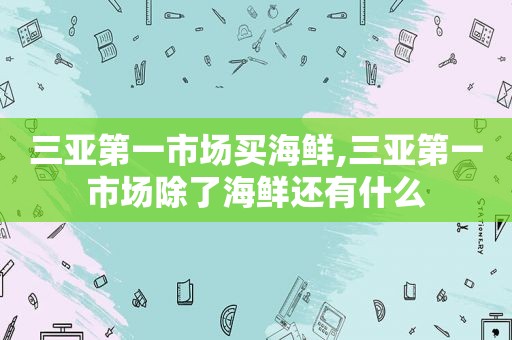 三亚第一市场买海鲜,三亚第一市场除了海鲜还有什么

STATIONERY